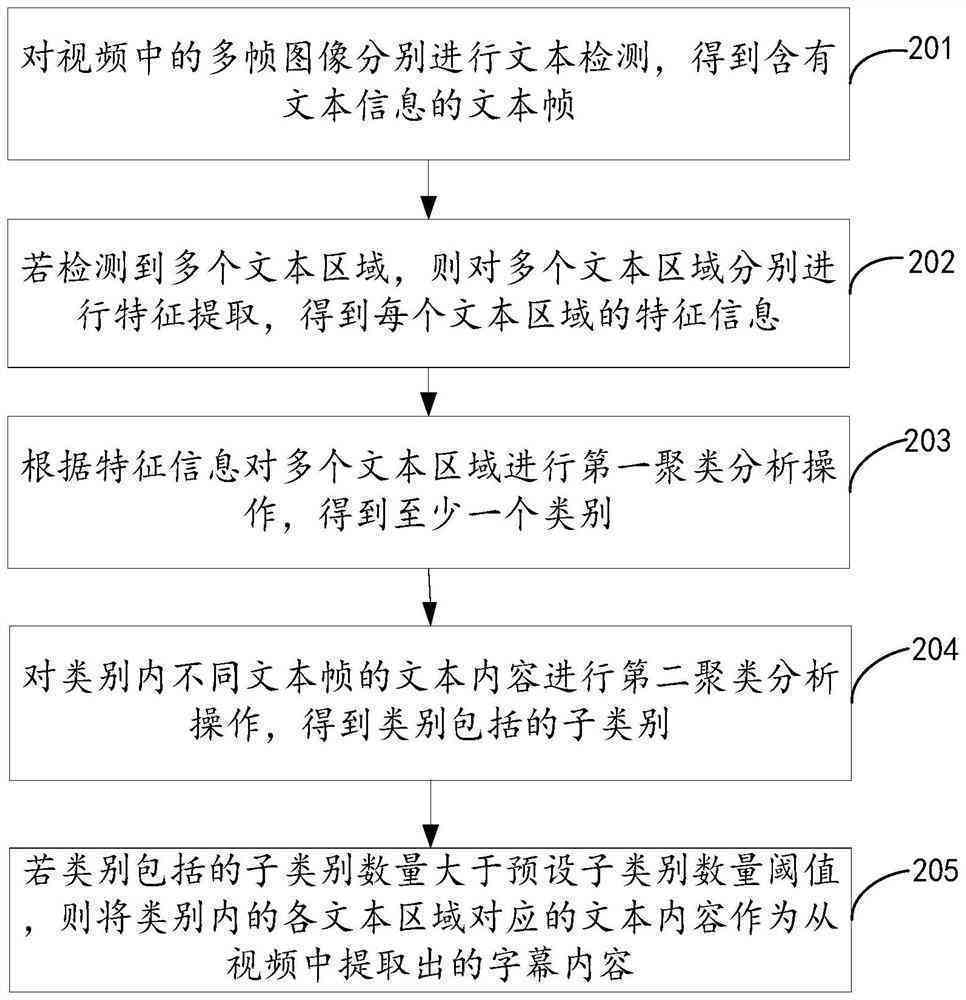 对视频中的多帧图像分别进行文本检测，得到含有文本信息的文本帧

201

若检测到多个文本区域，则对多个文本区域分别进行特征提取，得到每个文本区域的特征信息

202

根据特征信息对多个文本区域进行第一聚类分析操作，得到至少一个类别

203

对类别内不同文本帧的文本内容进行第二聚类分析操作，得到类别包括的子类别

204

若类别包括的子类别数量大于预设子类别数量阈值，则将类别内的各文本区域对应的文本内容作为从视频中提取出的字幕内容

205